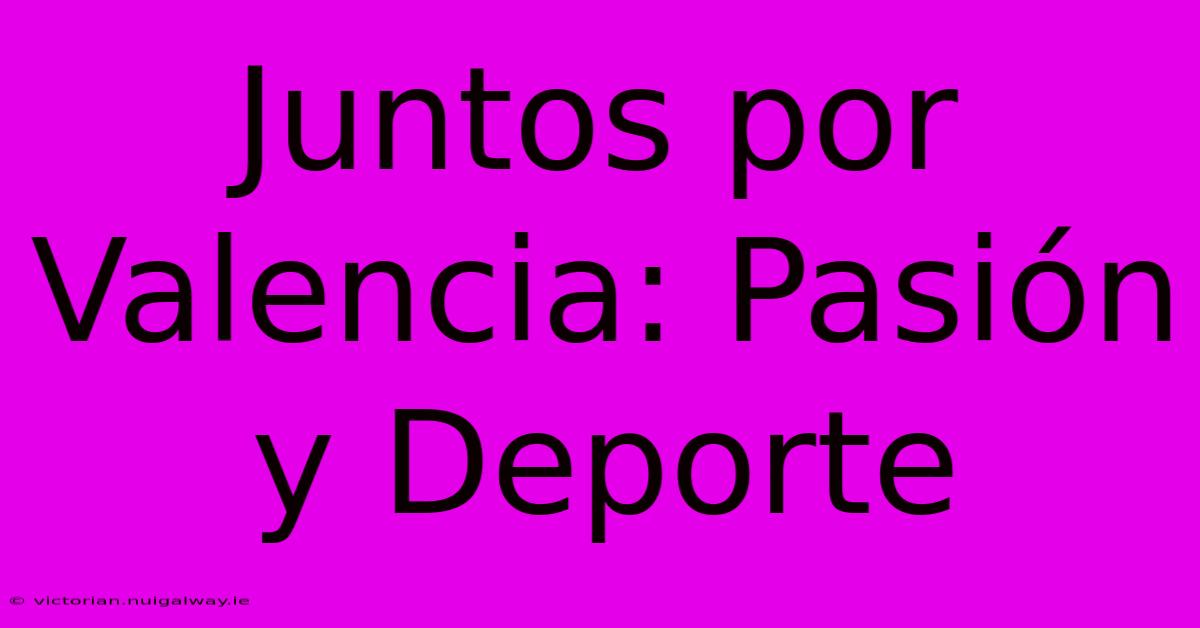 Juntos por Valencia: Pasión y Deporte

© victorian.nuigalway.ie